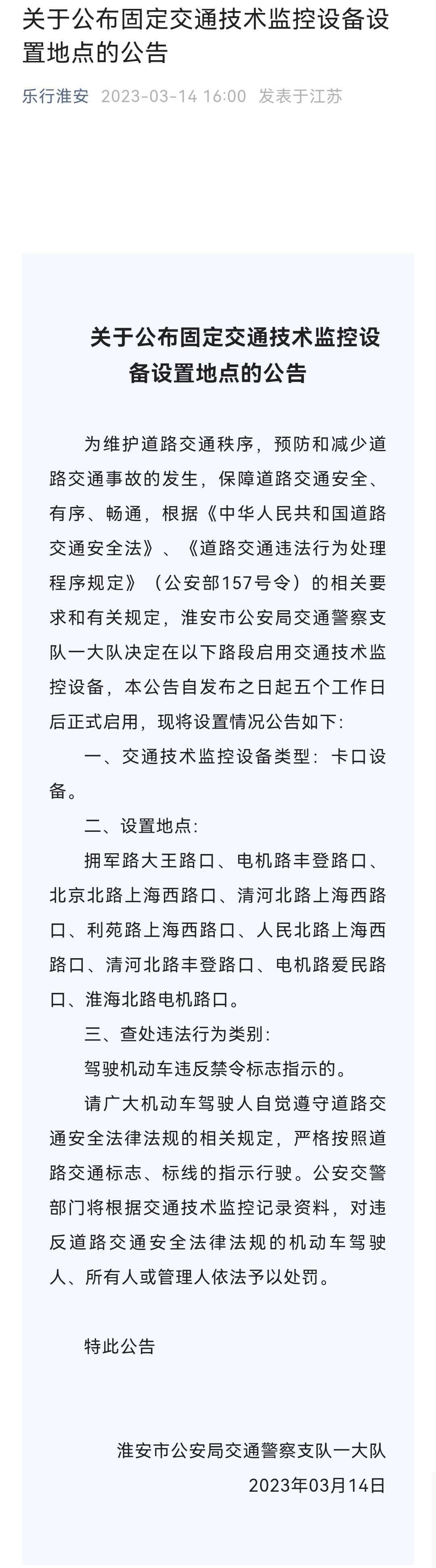 关于公布固定交通技术监控设备设置地点的公告

乐行淮安 2023-03-14 16:00 发表于江苏

关于公布固定交通技术监控设备设置地点的公告

为维护道路交通秩序，预防和减少道路交通事故的发生，保障道路交通安全、有序、畅通，根据《中华人民共和国道路交通安全法》、《道路交通违法行为处理程序规定》（公安部157号令）的相关要求和有关规定，淮安市公安局交通警察支队一大队决定在以下路段启用交通技术监控设备，本公告自发布之日起五个工作日后正式启用，现将设置情况公告如下：

一、交通技术监控设备类型：卡口设备。

二、设置地点：

拥军路大王路口、电机路丰登路口、北京北路上海西路口、清河北路上海西路口、利苑路上海西路口、人民北路上海西路口、清河北路丰登路口、电机路爱民路口、淮海北路电机路口。

三、查处违法行为类别：

驾驶机动车违反禁令标志指示的。

请广大机动车驾驶人自觉遵守道路交通安全法律法规的相关规定，严格按照道路交通标志、标线的指示行驶。公安交警部门将根据交通技术监控记录资料，对违反道路交通安全法律法规的机动车驾驶人、所有人或管理人依法予以处罚。

特此公告

淮安市公安局交通警察支队一大队
2023年03月14日